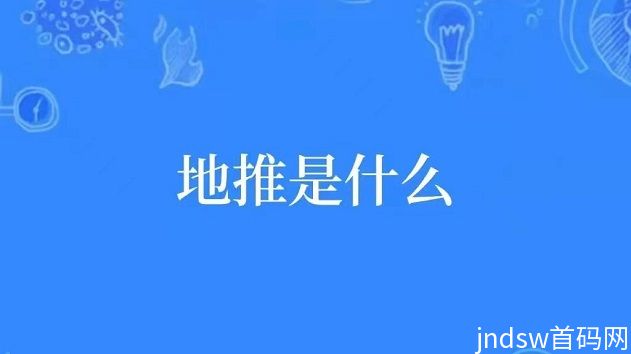 地推是什么

jndsw首码网